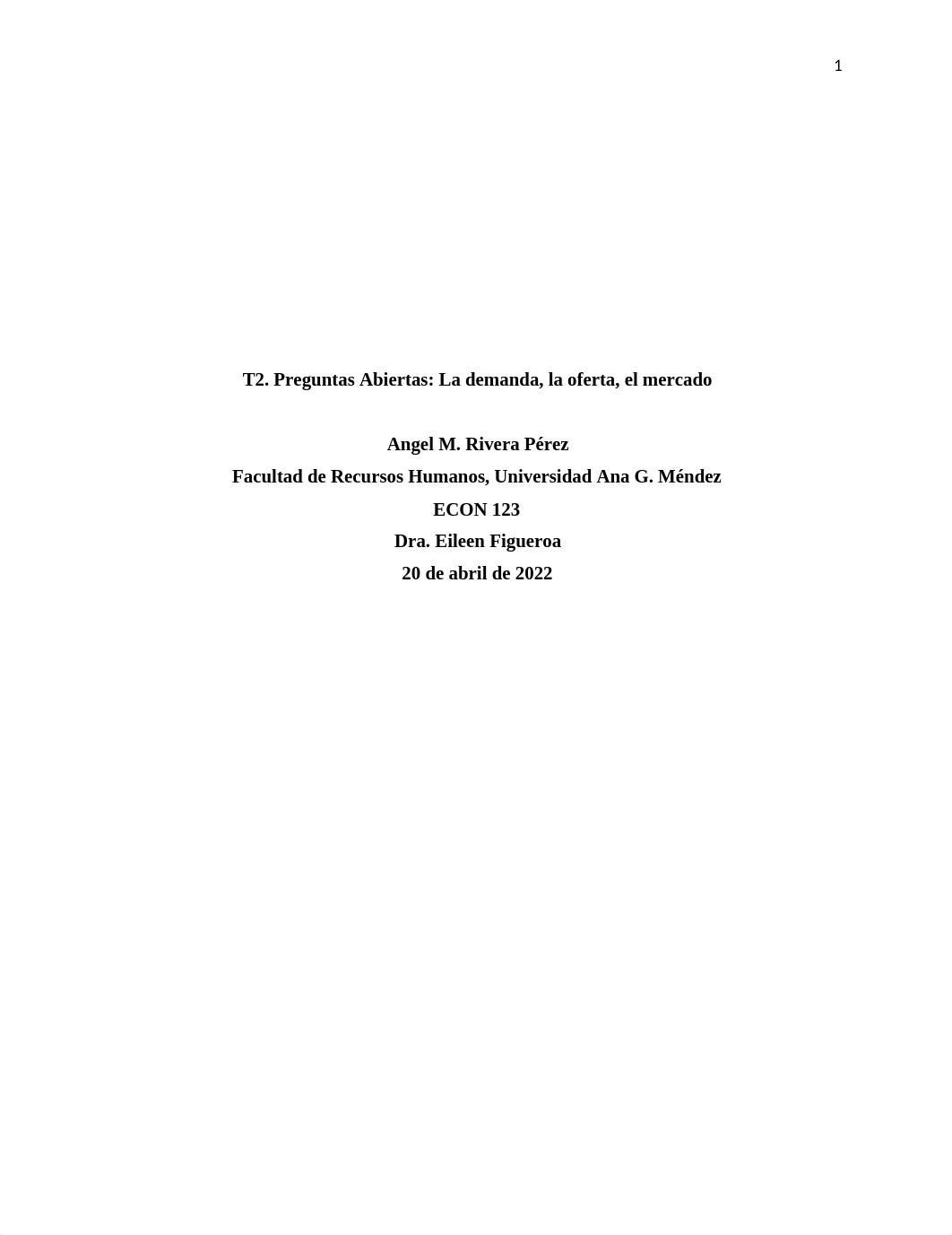 1

T2. Preguntas Abiertas: La demanda, la oferta, el mercado

Angel M. Rivera Pérez
Facultad de Recursos Humanos, Universidad Ana G. Méndez
ECON 123
Dra. Eileen Figueroa
20 de abril de 2022